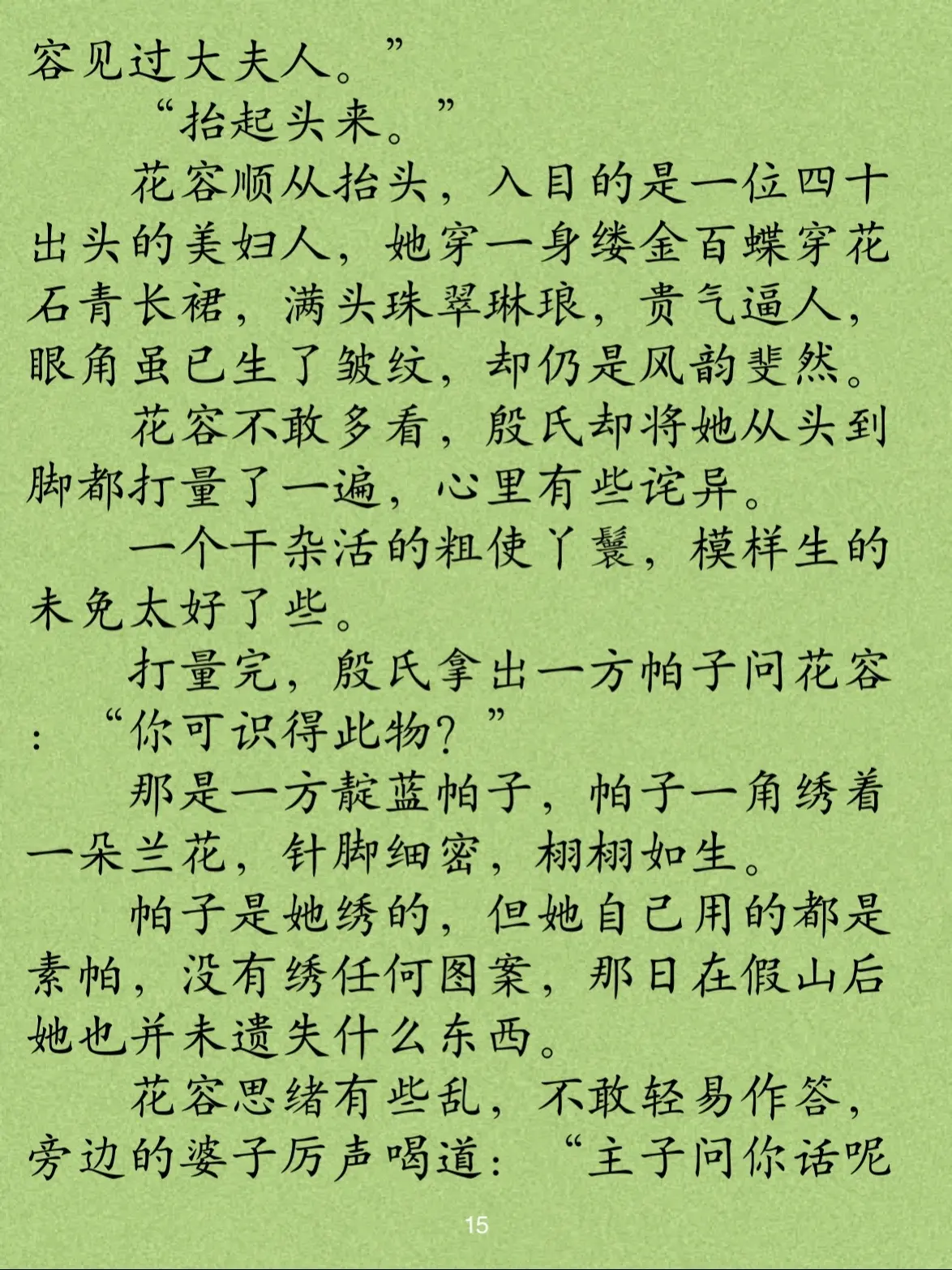 容见过大夫人。”

“抬起头来。”

花容顺从抬头，入目的是一位四十出头的美妇人，她穿一身缕金百蝶穿花石青长裙，满头珠翠琳琅，贵气逼人，眼角虽已生了皱纹，却仍是风韵斐然。

花容不敢多看，殷氏却将她从头到脚都打量了一遍，心里有些诧异。

一个干杂活的粗使丫鬟，模样生的未免太好了些。

打量完，殷氏拿出一方帕子问花容：“你可识得此物？”

那是一方靛蓝帕子，帕子一角绣着一朵兰花，针脚细密，栩栩如生。

帕子是她绣的，但她自己用的都是素帕，没有绣任何图案，那日在假山后她也并未遗失什么东西。

花容思绪有些乱，不敢轻易作答，旁边的婆子厉声喝道：“主子问你话呢

15